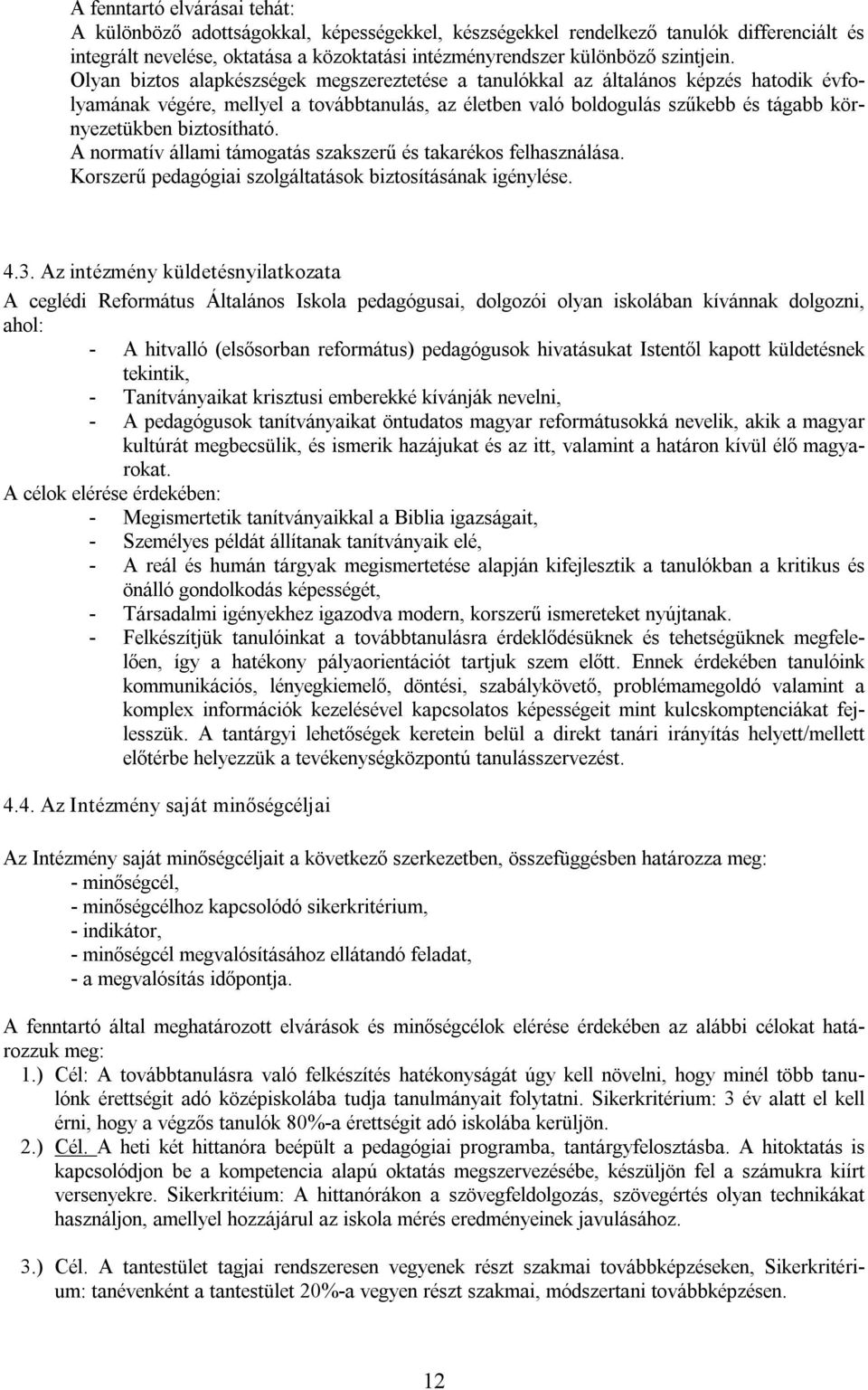 A fenntartó elvárásai tehát:
A különböző adottságokkal, képességekkel, készségekkel rendelkező tanulók differenciált és integrált nevelése, oktatása a közoktatási intézményrendszer különböző szintjein.
Olyan biztos alapkészségek megszereztetése a tanulókkal az általános képzés hatodik évfolyamának végére, mellyel a továbbtanulás, az életben való boldogulás szűkebb és tágabb környezetükben biztosítható.
A normatív állami támogatás szakszerű és takarékos felhasználása.
Korszerű pedagógiai szolgáltatások biztosításának igénylése.

4.3. Az intézmény küldetésnyilatkozata

A ceglédi Református Általános Iskola pedagógusai, dolgozói olyan iskolában kívánnak dolgozni, ahol:
- A hitvalló (elsősorban református) pedagógusok hivatásukat Istentől kapott küldetésnek tekintik,
- Tanítványaikat krisztusi emberekké kívánják nevelni,
- A pedagógusok tanítványaikat öntudatos magyar reformátusokká nevelik, akik a magyar kultúrát megbecsülik, és ismerik hazájukat és az itt, valamint a határon kívül élő magyarokat.
A célok elérése érdekében:
- Megismertetik tanítványaikkal a Biblia igazságait,
- Személyes példát állítanak tanítványaik elé,
- A reál és humán tárgyak megismertetése alapján kifejlesztik a tanulókban a kritikus és önálló gondolkodás képességét,
- Társadalmi igényekhez igazodva modern, korszerű ismereteket nyújtanak.
- Felkészítjük tanulóinkat a továbbtanulásra érdeklődésüknek és tehetségüknek megfelelően, így a hatékony pályaorientációt tartjuk szem előtt. Ennek érdekében tanulóink kommunikációs, lényegkiemelő, döntési, szabálykövető, problémamegoldó valamint a komplex információk kezelésével kapcsolatos képességeit mint kulcskomptenciákat fejlesszük. A tantárgyi lehetőségek keretein belül a direkt tanári irányítás helyett/mellett előtérbe helyezzük a tevékenységközpontú tanulásszervezést.

4.4. Az Intézmény saját minőségcéljai

Az Intézmény saját minőségcéljait a következő szerkezetben, összefüggésben határozza meg:
- minőségcél,
- minőségcélhoz kapcsolódó sikerkritérium,
- indikátor,
- minőségcél megvalósításához ellátandó feladat,
- a megvalósítás időpontja.

A fenntartó által meghatározott elvárások és minőségcélok elérése érdekében az alábbi célokat határozzuk meg:
1.) Cél: A továbbtanulásra való felkészítés hatékonyságát úgy kell növelni, hogy minél több tanulónk érettségit adó középiskolába tudja tanulmányait folytatni. Sikerkritérium: 3 év alatt el kell érni, hogy a végzős tanulók 80%-a érettségit adó iskolába kerüljön.
2.) Cél. A heti két hittanóra beépült a pedagógiai programba, tantárgyfelosztásba. A hitoktatás is kapcsolódjon be a kompetencia alapú oktatás megszervezésébe, készüljön fel a számukra kiírt versenyekre. Sikerkritéium: A hittanórákon a szövegfeldolgozás, szövegértés olyan technikákat használjon, amellyel hozzájárul az iskola mérés eredményeinek javulásához.

3.) Cél. A tantestület tagjai rendszeresen vegyenek részt szakmai továbbképzéseken, Sikerkritérium: tanévenként a tantestület 20%-a vegyen részt szakmai, módszertani továbbképzésen.

12